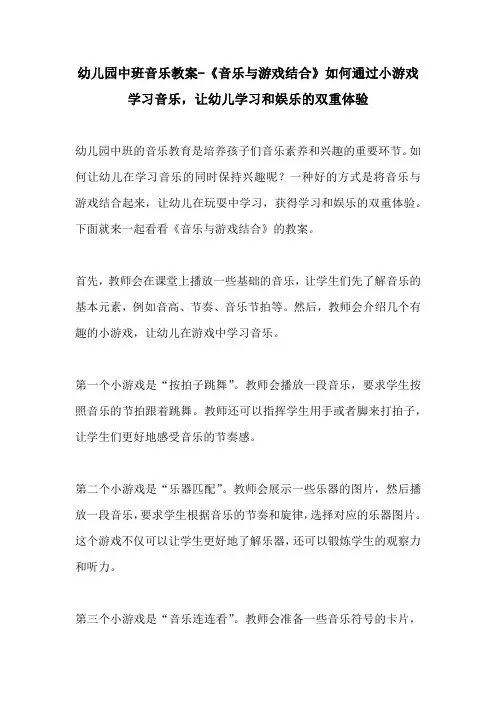 幼儿园中班音乐教案-《音乐与游戏结合》如何通过小游戏学习音乐，让幼儿学习和娱乐的双重体验

幼儿园中班的音乐教育是培养孩子们音乐素养和兴趣的重要环节。如何让幼儿在学习音乐的同时保持兴趣呢？一种好的方式是将音乐与游戏结合起来，让幼儿在玩耍中学习，获得学习和娱乐的双重体验。下面就来一起看看《音乐与游戏结合》的教案。

首先，教师会在课堂上播放一些基础的音乐，让学生们先了解音乐的基本元素，例如音高、节奏、音乐节拍等。然后，教师会介绍几个有趣的小游戏，让幼儿在游戏中学习音乐。

第一个小游戏是“按拍子跳舞”。教师会播放一段音乐，要求学生按照音乐的节拍跟着跳舞。教师还可以指挥学生用手或者脚来打拍子，让学生们更好地感受音乐的节奏感。

第二个小游戏是“乐器匹配”。教师会展示一些乐器的图片，然后播放一段音乐，要求学生根据音乐的节奏和旋律，选择对应的乐器图片。这个游戏不仅可以让学生更好地了解乐器，还可以锻炼学生的观察力和听力。

第三个小游戏是“音乐连连看”。教师会准备一些音乐符号的卡片，